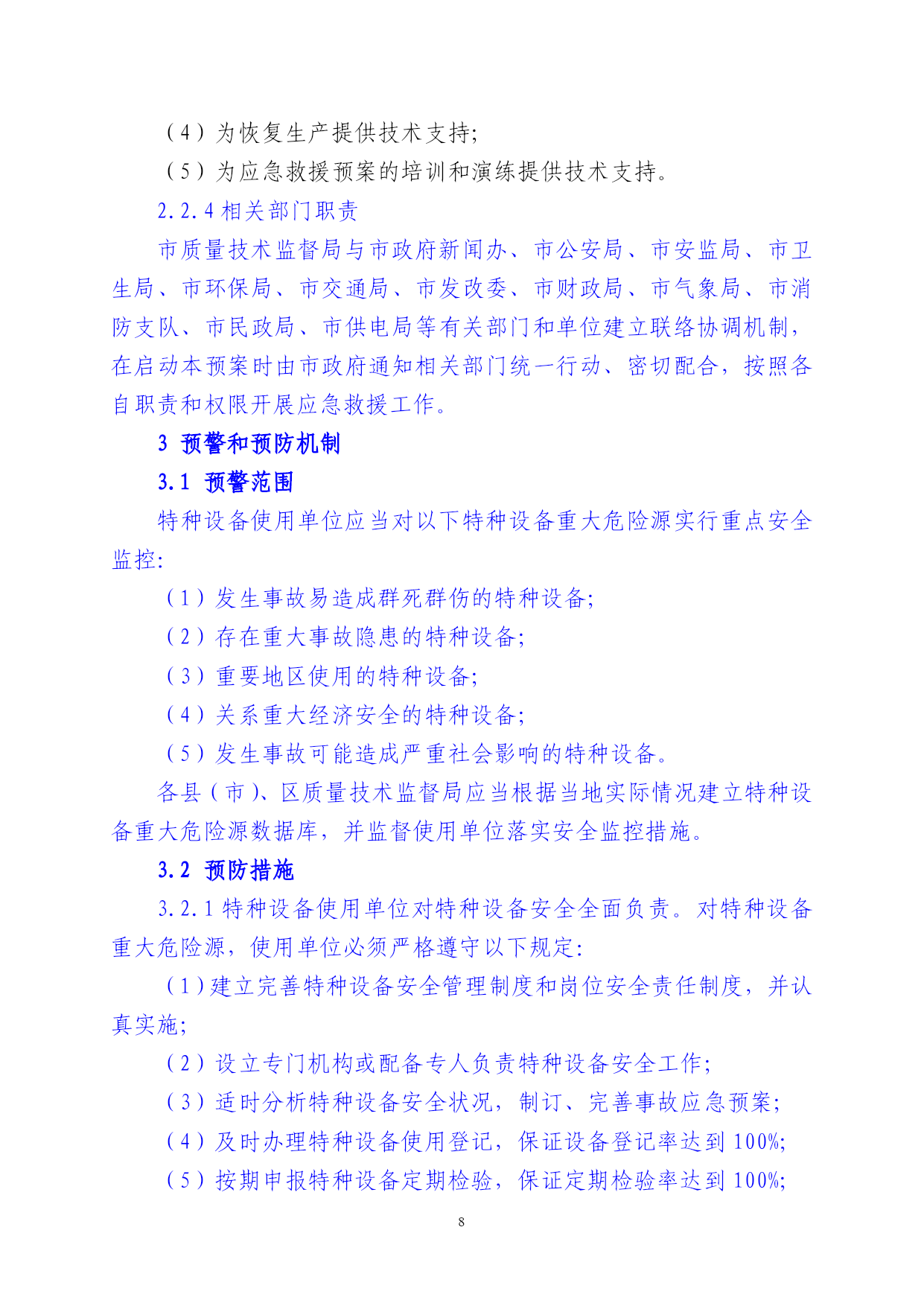 （4）为恢复生产提供技术支持;

（5）为应急救援预案的培训和演练提供技术支持。

2.2.4 相关部门职责

市质量技术监督局与市政府新闻办、市公安局、市安监局、市卫生局、市环保局、市交通局、市发改委、市财政局、市气象局、市消防支队、市民政局、市供电局等有关部门和单位建立联络协调机制，在启动本预案时由市政府通知相关部门统一行动、密切配合，按照各自职责和权限开展应急救援工作。

3 预警和预防机制

3.1 预警范围

特种设备使用单位应当对以下特种设备重大危险源实行重点安全监控:

（1）发生事故易造成群死群伤的特种设备;

（2）存在重大事故隐患的特种设备;

（3）重要地区使用的特种设备;

（4）关系重大经济安全的特种设备;

（5）发生事故可能造成严重社会影响的特种设备。

各县（市）、区质量技术监督局应当根据当地实际情况建立特种设备重大危险源数据库，并监督使用单位落实安全监控措施。

3.2 预防措施

3.2.1 特种设备使用单位对特种设备安全全面负责。对特种设备重大危险源，使用单位必须严格遵守以下规定:

（1）建立完善特种设备安全管理制度和岗位安全责任制度，并认真实施;

（2）设立专门机构或配备专人负责特种设备安全工作;

（3）适时分析特种设备安全状况，制订、完善事故应急预案;

（4）及时办理特种设备使用登记，保证设备登记率达到100%;

（5）按期申报特种设备定期检验，保证定期检验率达到100%;

8